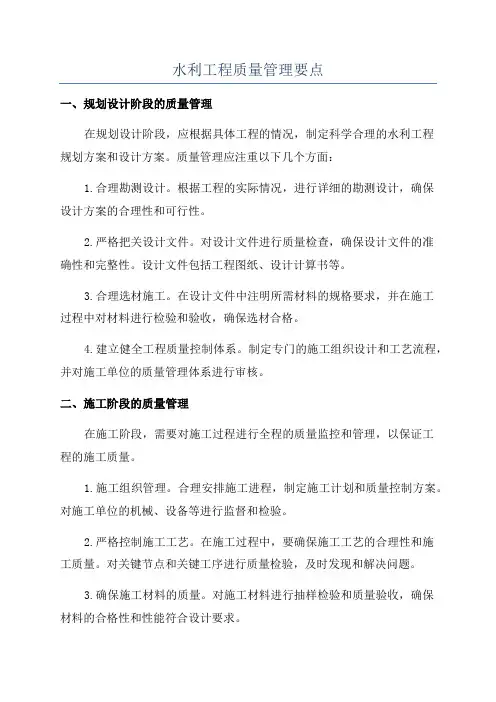 水利工程质量管理要点

一、规划设计阶段的质量管理

在规划设计阶段，应根据具体工程的情况，制定科学合理的水利工程规划方案和设计方案。质量管理应注重以下几个方面：

1.合理勘测设计。根据工程的实际情况，进行详细的勘测设计，确保设计方案的合理性和可行性。

2.严格把关设计文件。对设计文件进行质量检查，确保设计文件的准确性和完整性。设计文件包括工程图纸、设计计算书等。

3.合理选材施工。在设计文件中注明所需材料的规格要求，并在施工过程中对材料进行检验和验收，确保选材合格。

4.建立健全工程质量控制体系。制定专门的施工组织设计和工艺流程，并对施工单位的质量管理体系进行审核。

二、施工阶段的质量管理

在施工阶段，需要对施工过程进行全程的质量监控和管理，以保证工程的施工质量。

1.施工组织管理。合理安排施工进程，制定施工计划和质量控制方案。对施工单位的机械、设备等进行监督和检验。

2.严格控制施工工艺。在施工过程中，要确保施工工艺的合理性和施工质量。对关键节点和关键工序进行质量检验，及时发现和解决问题。

3.确保施工材料的质量。对施工材料进行抽样检验和质量验收，确保材料的合格性和性能符合设计要求。